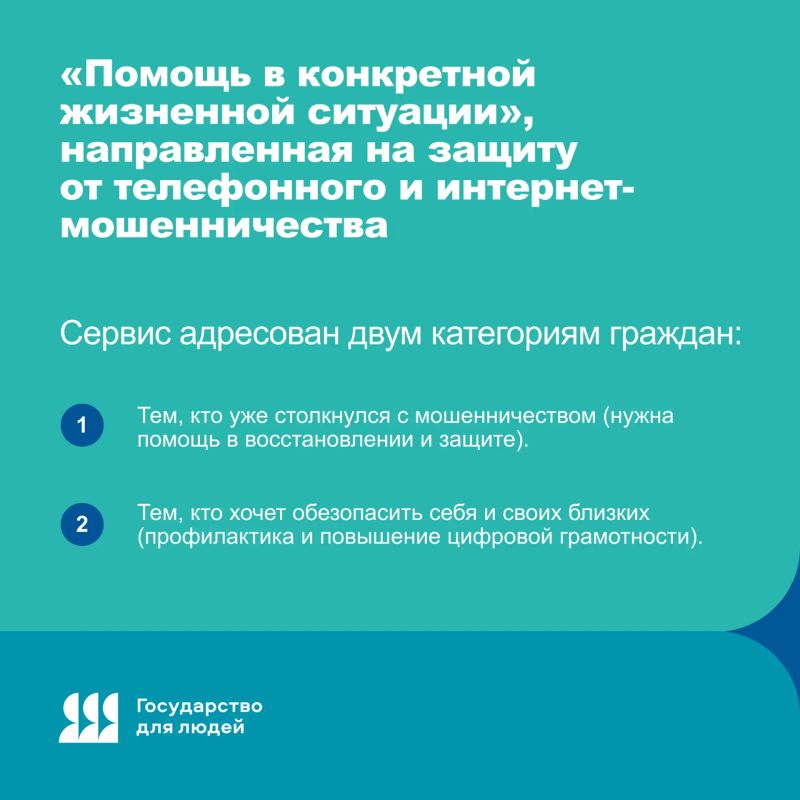 «Помощь в конкретной жизненной ситуации», направленная на защиту от телефонного и интернет-мошенничества

Сервис адресован двум категориям граждан:

1 Тем, кто уже столкнулся с мошенничеством (нужна помощь в восстановлении и защите).

2 Тем, кто хочет обезопасить себя и своих близких (профилактика и повышение цифровой грамотности).

Государство для людей